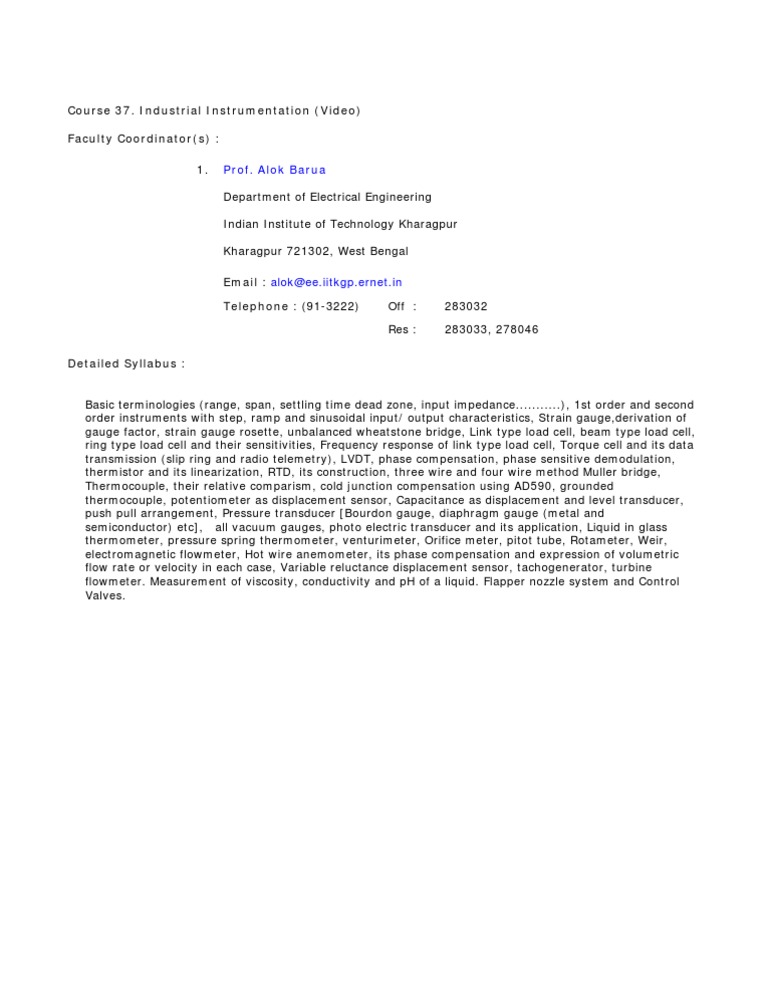 Course 37. Industrial Instrumentation (Video)

Faculty Coordinator(s) :

1. Prof. Alok Barua

Department of Electrical Engineering

Indian Institute of Technology Kharagpur

Kharagpur 721302, West Bengal

Email : alok@ee.iitkgp.ernet.in

Telephone : (91-3222) Off : 283032

Res : 283033, 278046

Detailed Syllabus :

Basic terminologies (range, span, settling time dead zone, input impedance...........), 1st order and second order instruments with step, ramp and sinusoidal input/ output characteristics, Strain gauge,derivation of gauge factor, strain gauge rosette, unbalanced wheatstone bridge, Link type load cell, beam type load cell, ring type load cell and their sensitivities, Frequency response of link type load cell, Torque cell and its data transmission (slip ring and radio telemetry), LVDT, phase compensation, phase sensitive demodulation, thermistor and its linearization, RTD, its construction, three wire and four wire method Muller bridge, Thermocouple, their relative comparism, cold junction compensation using AD590, grounded thermocouple, potentiometer as displacement sensor, Capacitance as displacement and level transducer, push pull arrangement, Pressure transducer [Bourdon gauge, diaphragm gauge (metal and semiconductor) etc], all vacuum gauges, photo electric transducer and its application, Liquid in glass thermometer, pressure spring thermometer, venturimeter, Orifice meter, pitot tube, Rotameter, Weir, electromagnetic flowmeter, Hot wire anemometer, its phase compensation and expression of volumetric flow rate or velocity in each case, Variable reluctance displacement sensor, tachogenerator, turbine flowmeter. Measurement of viscosity, conductivity and pH of a liquid. Flapper nozzle system and Control Valves.